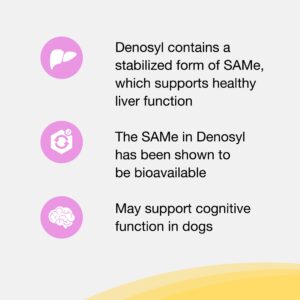 Denosyl contains a stabilized form of SAMe, which supports healthy liver function

The SAMe in Denosyl has been shown to be bioavailable

May support cognitive function in dogs